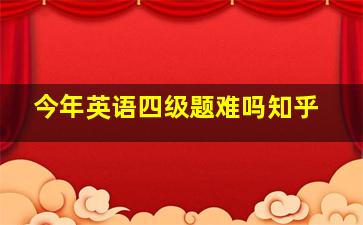 今年英语四级题难吗知乎